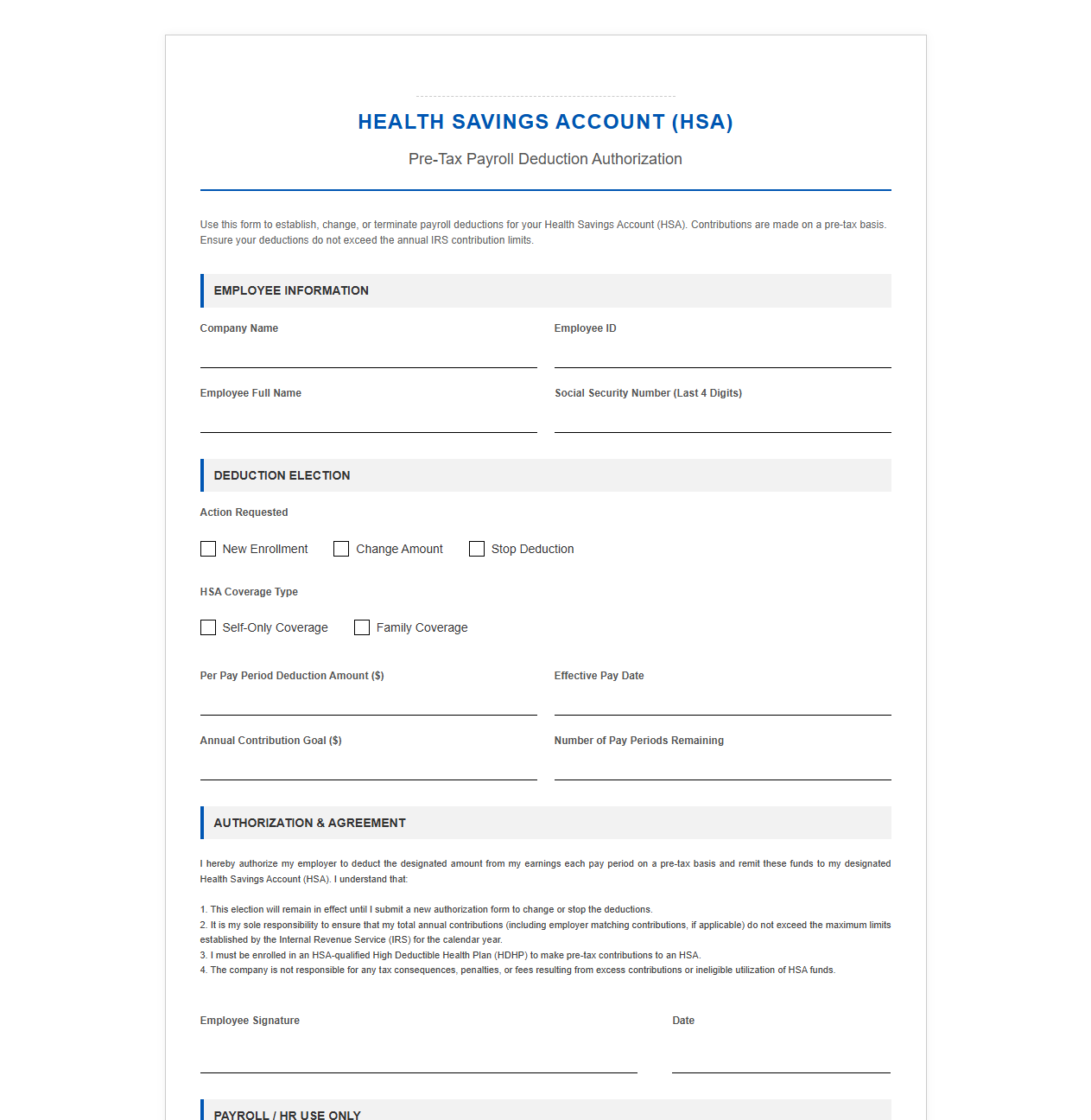 HEALTH SAVINGS ACCOUNT (HSA)

Pre-Tax Payroll Deduction Authorization

Use this form to establish, change, or terminate payroll deductions for your Health Savings Account (HSA). Contributions are made on a pre-tax basis. Ensure your deductions do not exceed the annual IRS contribution limits.

EMPLOYEE INFORMATION

Company Name ____

Employee ID ____

Employee Full Name ____

Social Security Number (Last 4 Digits) ____

DEDUCTION ELECTION

Action Requested

☐ New Enrollment ☐ Change Amount ☐ Stop Deduction

HSA Coverage Type

☐ Self-Only Coverage ☐ Family Coverage

Per Pay Period Deduction Amount ($) ____

Effective Pay Date ____

Annual Contribution Goal ($) ____

Number of Pay Periods Remaining ____

AUTHORIZATION & AGREEMENT

I hereby authorize my employer to deduct the designated amount from my earnings each pay period on a pre-tax basis and remit these funds to my designated Health Savings Account (HSA). I understand that:

1. This election will remain in effect until I submit a new authorization form to change or stop the deductions.
2. It is my sole responsibility to ensure that my total annual contributions (including employer matching contributions, if applicable) do not exceed the maximum limits established by the Internal Revenue Service (IRS) for the calendar year.
3. I must be enrolled in an HSA-qualified High Deductible Health Plan (HDHP) to make pre-tax contributions to an HSA.
4. The company is not responsible for any tax consequences, penalties, or fees resulting from excess contributions or ineligible utilization of HSA funds.

Employee Signature ____

Date ____

PAYROLL / HR USE ONLY